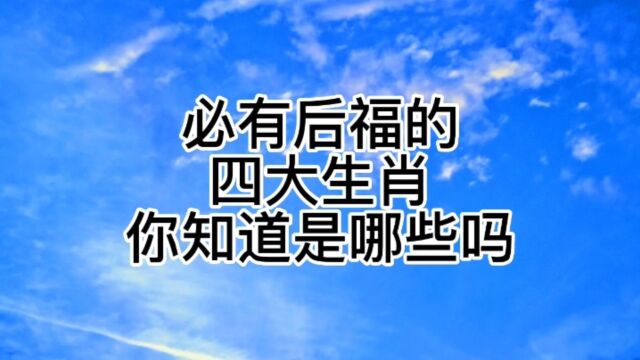 必有后福的
四大生肖
你知道是哪些吗